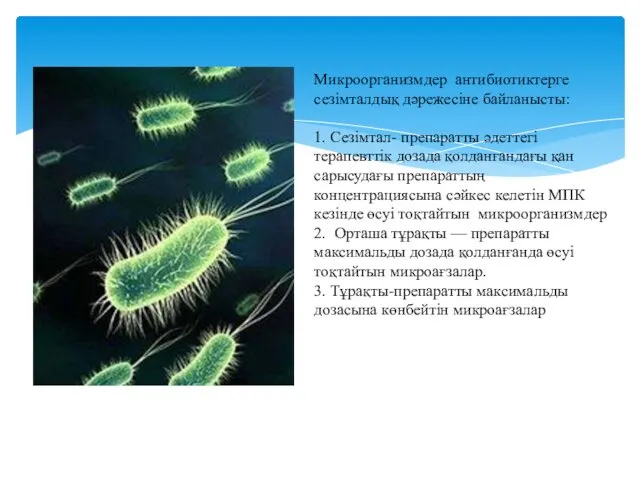 Микроорганизмдер антибиотиктерге сезімталдық дәрежесіне байланысты:

1. Сезімтал- препаратты әдеттегі терапевттік дозада қолданғандағы қан сарысудағы препараттың концентрациясына сәйкес келетін МПК кезінде өсуі тоқтайтын микроорганизмдер
2. Орташа тұрақты — препаратты максимальды дозада қолданғанда өсуі тоқтайтын микроағзалар.
3. Тұрақты-препаратты максимальды дозасына көнбейтін микроағзалар